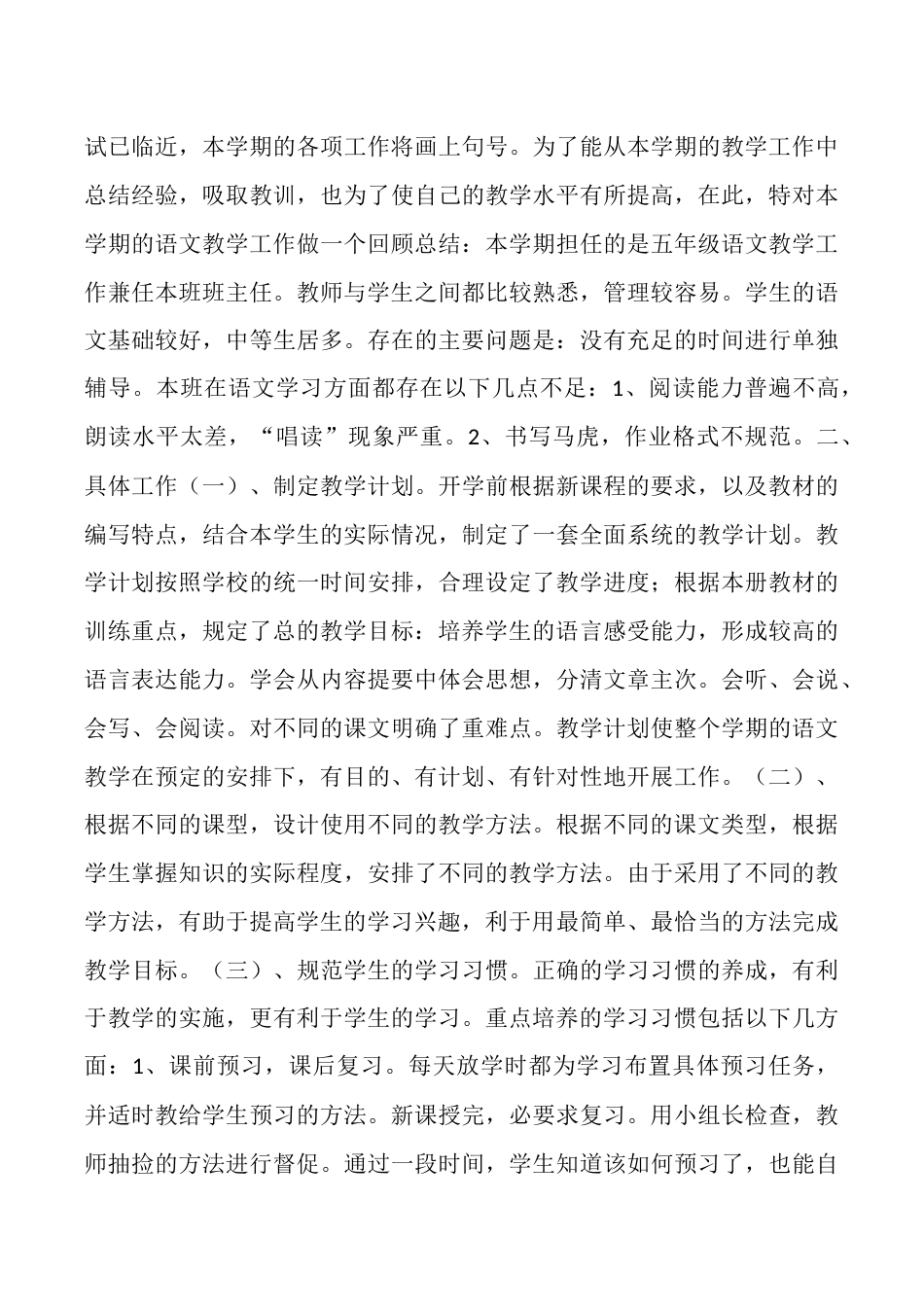 试已临近，本学期的各项工作将画上句号。为了能从本学期的教学工作中总结经验，吸取教训，也为了使自己的教学水平有所提高，在此，特对本学期的语文教学工作做一个回顾总结：本学期担任的是五年级语文教学工作兼任本班班主任。教师与学生之间都比较熟悉，管理较容易。学生的语文基础较好，中等生居多。存在的主要问题是：没有充足的时间进行单独辅导。本班在语文学习方面都存在以下几点不足：1、阅读能力普遍不高，朗读水平太差，“唱读”现象严重。2、书写马虎，作业格式不规范。二、具体工作（一）、制定教学计划。开学前根据新课程的要求，以及教材的编写特点，结合本学生的实际情况，制定了一套全面系统的教学计划。教学计划按照学校的统一时间安排，合理设定了教学进度；根据本册教材的训练重点，规定了总的教学目标：培养学生的语言感受能力，形成较高的语言表达能力。学会从内容提要中体会思想，分清文章主次。会听、会说、会写、会阅读。对不同的课文明确了重难点。教学计划使整个学期的语文教学在预定的安排下，有目的、有计划、有针对性地开展工作。（二）、根据不同的课型，设计使用不同的教学方法。根据不同的课文类型，根据学生掌握知识的实际程度，安排了不同的教学方法。由于采用了不同的教学方法，有助于提高学生的学习兴趣，利于用最简单、最恰当的方法完成教学目标。（三）、规范学生的学习习惯。正确的学习习惯的养成，有利于教学的实施，更有利于学生的学习。重点培养的学习习惯包括以下几方面：1、课前预习，课后复习。每天放学时都为学习布置具体预习任务，并适时教给学生预习的方法。新课授完，必要求复习。用小组长检查，教师抽捡的方法进行督促。通过一段时间，学生知道该如何预习了，也能自